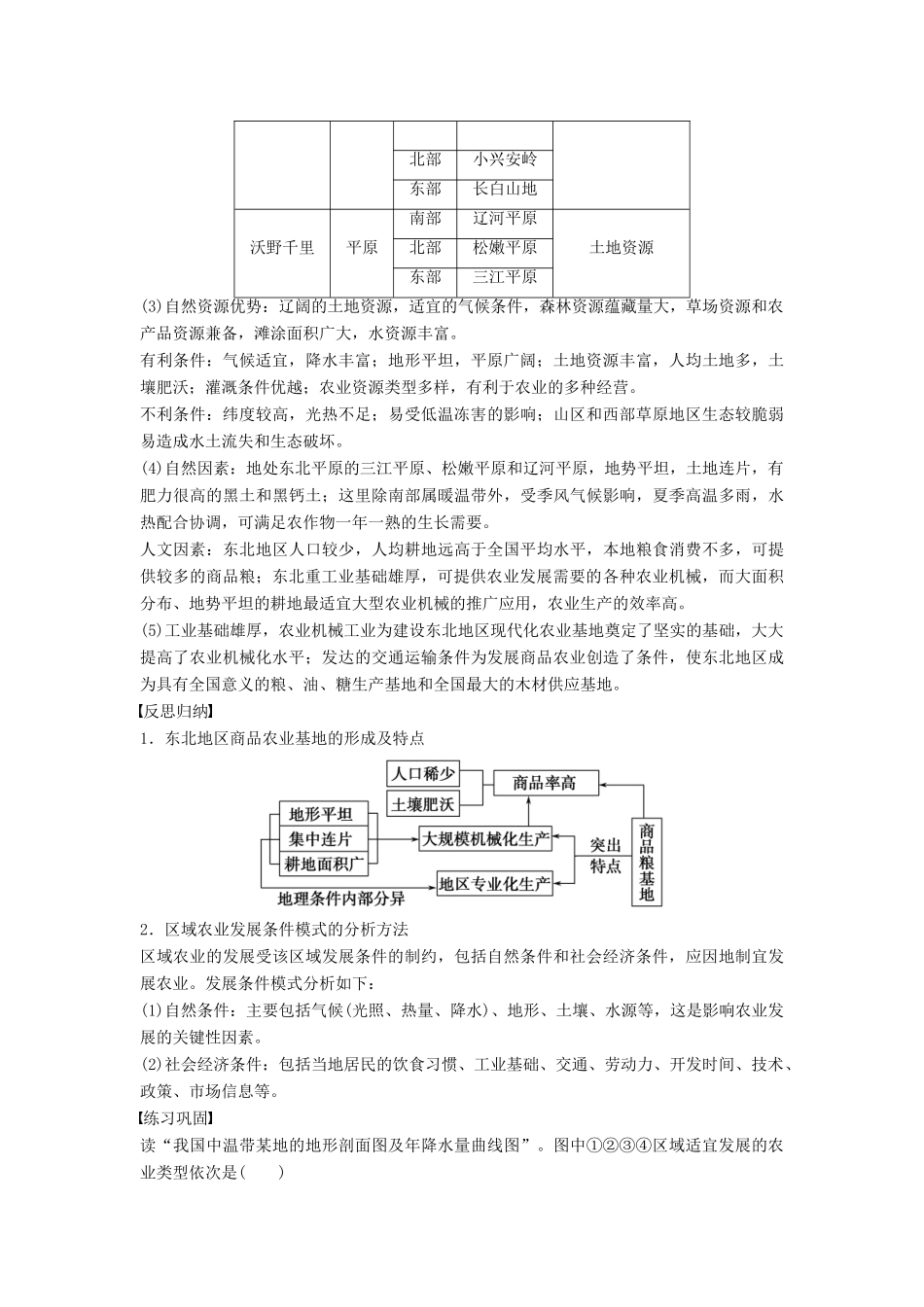 |  |  |  |  |  |
|---|---|---|---|---|
|  |  | 北部 | 小兴安岭 |  |
|  |  | 东部 | 长白山地 |  |
| 沃野千里 | 平原 | 南部 | 辽河平原 | 土地资源 |
|  |  | 北部 | 松嫩平原 |  |
|  |  | 东部 | 三江平原 |  |

(3)自然资源优势：辽阔的土地资源，适宜的气候条件，森林资源蕴藏量大，草场资源和农产品资源兼备，滩涂面积广大，水资源丰富。

有利条件：气候适宜，降水丰富；地形平坦，平原广阔；土地资源丰富，人均土地多，土壤肥沃；灌溉条件优越；农业资源类型多样，有利于农业的多种经营。

不利条件：纬度较高，光热不足；易受低温冻害的影响；山区和西部草原地区生态较脆弱易造成水土流失和生态破坏。

(4)自然因素：地处东北平原的三江平原、松嫩平原和辽河平原，地势平坦，土地连片，有肥力很高的黑土和黑钙土；这里除南部属暖温带外，受季风气候影响，夏季高温多雨，水热配合协调，可满足农作物一年一熟的生长需要。

人文因素：东北地区人口较少，人均耕地远高于全国平均水平，本地粮食消费不多，可提供较多的商品粮；东北重工业基础雄厚，可提供农业发展需要的各种农业机械，而大面积分布、地势平坦的耕地最适宜大型农业机械的推广应用，农业生产的效率高。

(5)工业基础雄厚，农业机械工业为建设东北地区现代化农业基地奠定了坚实的基础，大大提高了农业机械化水平；发达的交通运输条件为发展商品农业创造了条件，使东北地区成为具有全国意义的粮、油、糖生产基地和全国最大的木材供应基地。

【反思归纳】

1．东北地区商品农业基地的形成及特点

人口稀少
土壤肥沃
商品率高
地形平坦
集中连片
耕地面积广
大规模机械化生产
突出特点
商品粮基地
地理条件内部分异
地区专业化生产

2．区域农业发展条件模式的分析方法

区域农业的发展受该区域发展条件的制约，包括自然条件和社会经济条件，应因地制宜发展农业。发展条件模式分析如下：

(1)自然条件：主要包括气候(光照、热量、降水)、地形、土壤、水源等，这是影响农业发展的关键性因素。

(2)社会经济条件：包括当地居民的饮食习惯、工业基础、交通、劳动力、开发时间、技术、政策、市场信息等。

【练习巩固】

读“我国中温带某地的地形剖面图及年降水量曲线图”。图中①②③④区域适宜发展的农业类型依次是(　　)